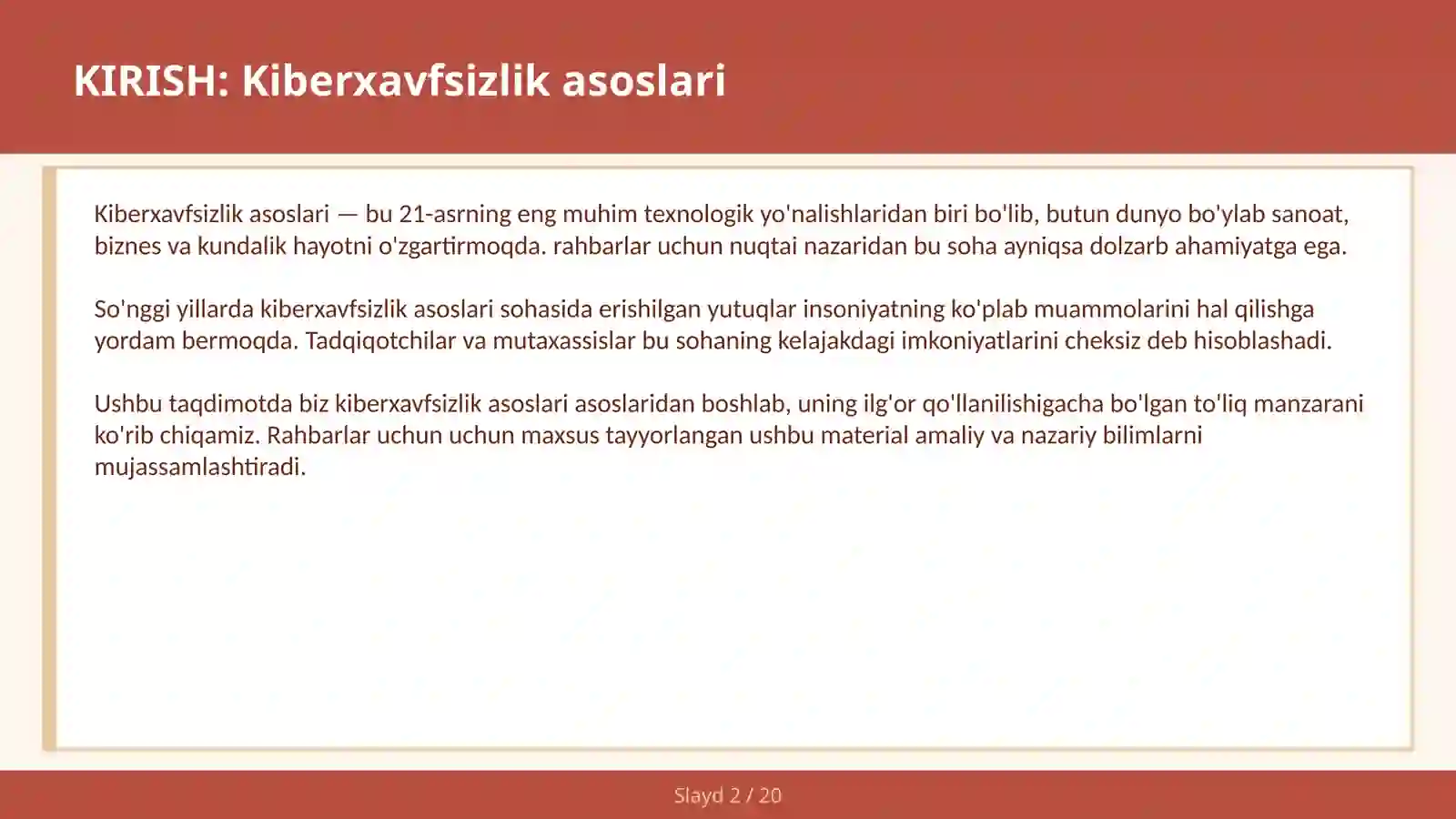 KIRISH: Kiberxavfsizlik asoslari

Kiberxavfsizlik asoslari — bu 21-asrning eng muhim texnologik yo'nalishlaridan biri bo'lib, butun dunyo bo'ylab sanoat, biznes va kundalik hayotni o'zgartirmoqda. rahbarlar uchun nuqtai nazaridan bu soha ayniqsa dolzarb ahamiyatga ega.

So'nggi yillarda kiberxavfsizlik asoslari sohasida erishilgan yutuqlar insoniyatning ko'plab muammolarini hal qilishga yordam bermoqda. Tadqiqotchilar va mutaxassislar bu sohaning kelajakdagi imkoniyatlarini cheksiz deb hisoblashadi.

Ushbu taqdimotda biz kiberxavfsizlik asoslari asoslaridan boshlab, uning ilg'or qo'llanilishigacha bo'lgan to'liq manzarani ko'rib chiqamiz. Rahbarlar uchun uchun maxsus tayyorlangan ushbu material amaliy va nazariy bilimlarni mujassamlashtiradi.

Slayd 2 / 20